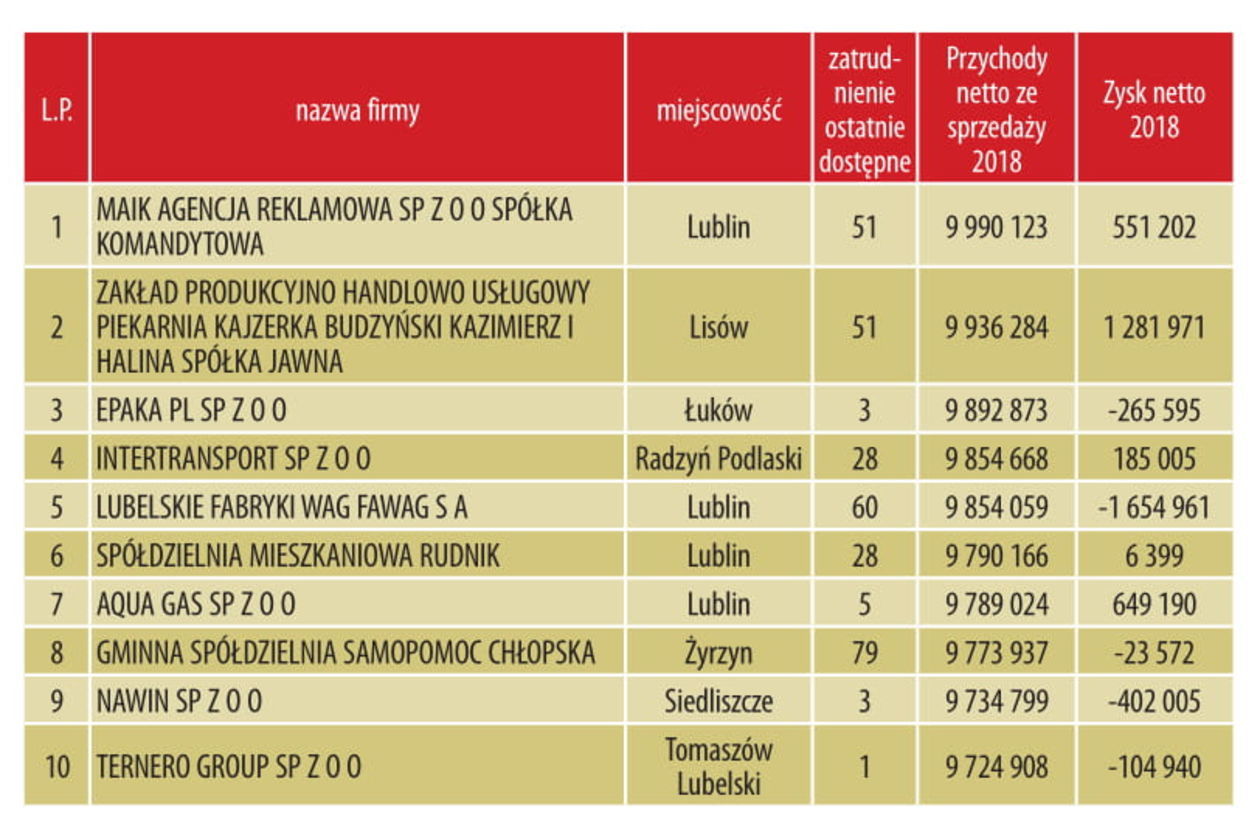 | L.P. | nazwa firmy | miejscowość | zatrudnienie ostatnie dostępne | Przychody netto ze sprzedaży 2018 | Zysk netto 2018 |
|---|---|---|---|---|---|
| 1 | MAIK AGENCJA REKLAMOWA SP Z O O SPÓŁKA KOMANDYTOWA | Lublin | 51 | 9 990 123 | 551 202 |
| 2 | ZAKŁAD PRODUKCYJNO HANDLOWO USŁUGOWY PIEKARNIA KAJZERKA BUDZYŃSKI KAZIMIERZ I HALINA SPÓŁKA JAWNA | Lisów | 51 | 9 936 284 | 1 281 971 |
| 3 | EPAKA PL SP Z O O | Łuków | 3 | 9 892 873 | -265 595 |
| 4 | INTERTRANSPORT SP Z O O | Radzyń Podlaski | 28 | 9 854 668 | 185 005 |
| 5 | LUBELSKIE FABRYKI WAG FAWAG S A | Lublin | 60 | 9 854 059 | -1 654 961 |
| 6 | SPÓŁDZIELNIA MIESZKANIOWA RUDNIK | Lublin | 28 | 9 790 166 | 6 399 |
| 7 | AQUA GAS SP Z O O | Lublin | 5 | 9 789 024 | 649 190 |
| 8 | GMINNA SPÓŁDZIELNIA SAMOPOMOC CHŁOPSKA | Żyrzyn | 79 | 9 773 937 | -23 572 |
| 9 | NAWIN SP Z O O | Siedliszcze | 3 | 9 734 799 | -402 005 |
| 10 | TERNERO GROUP SP Z O O | Tomaszów Lubelski | 1 | 9 724 908 | -104 940 |